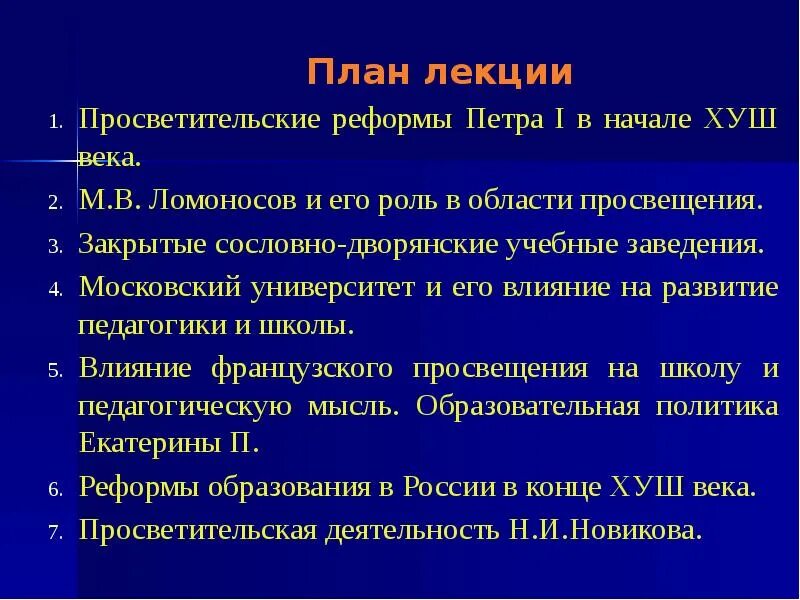 План лекции

1. Просветительские реформы Петра I в начале ХУШ века.
2. М.В. Ломоносов и его роль в области просвещения.
3. Закрытые сословно-дворянские учебные заведения.
4. Московский университет и его влияние на развитие педагогики и школы.
5. Влияние французского просвещения на школу и педагогическую мысль. Образовательная политика Екатерины П.
6. Реформы образования в России в конце ХУШ века.
7. Просветительская деятельность Н.И.Новикова.